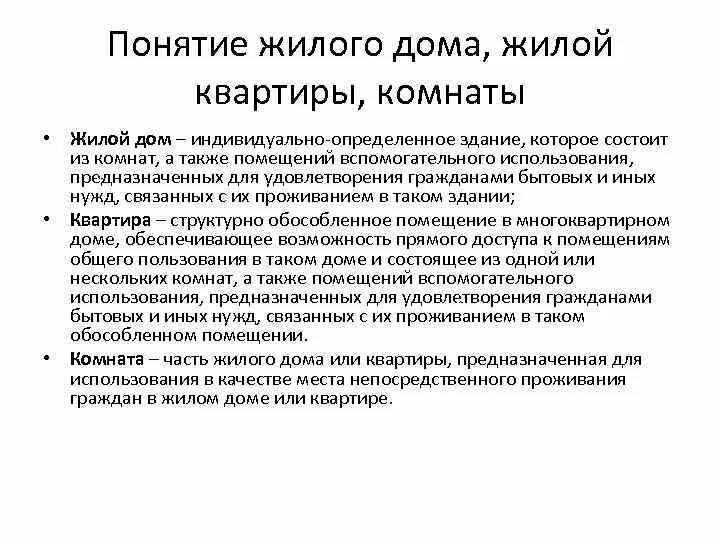 Понятие жилого дома, жилой квартиры, комнаты

• Жилой дом – индивидуально-определенное здание, которое состоит из комнат, а также помещений вспомогательного использования, предназначенных для удовлетворения гражданами бытовых и иных нужд, связанных с их проживанием в таком здании;

• Квартира – структурно обособленное помещение в многоквартирном доме, обеспечивающее возможность прямого доступа к помещениям общего пользования в таком доме и состоящее из одной или нескольких комнат, а также помещений вспомогательного использования, предназначенных для удовлетворения гражданами бытовых и иных нужд, связанных с их проживанием в таком обособленном помещении.

• Комната – часть жилого дома или квартиры, предназначенная для использования в качестве места непосредственного проживания граждан в жилом доме или квартире.